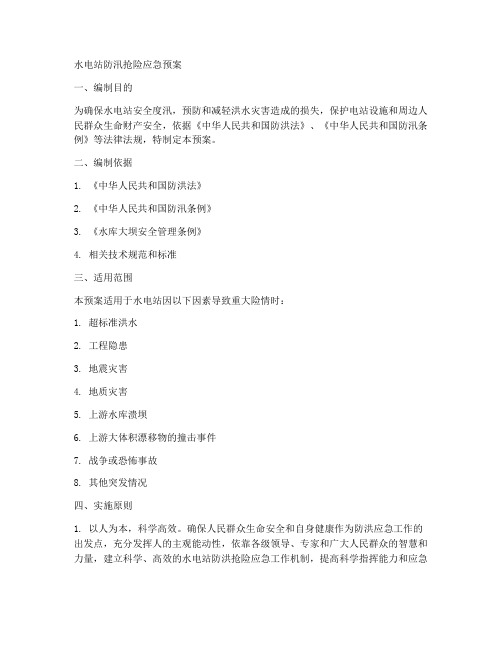 水电站防汛抢险应急预案

一、编制目的

为确保水电站安全度汛，预防和减轻洪水灾害造成的损失，保护电站设施和周边人民群众生命财产安全，依据《中华人民共和国防洪法》、《中华人民共和国防汛条例》等法律法规，特制定本预案。

二、编制依据

1. 《中华人民共和国防洪法》

2. 《中华人民共和国防汛条例》

3. 《水库大坝安全管理条例》

4. 相关技术规范和标准

三、适用范围

本预案适用于水电站因以下因素导致重大险情时：

1. 超标准洪水

2. 工程隐患

3. 地震灾害

4. 地质灾害

5. 上游水库溃坝

6. 上游大体积漂移物的撞击事件

7. 战争或恐怖事故

8. 其他突发情况

四、实施原则

1. 以人为本，科学高效。确保人民群众生命安全和自身健康作为防洪应急工作的出发点，充分发挥人的主观能动性，依靠各级领导、专家和广大人民群众的智慧和力量，建立科学、高效的水电站防洪抢险应急工作机制，提高科学指挥能力和应急